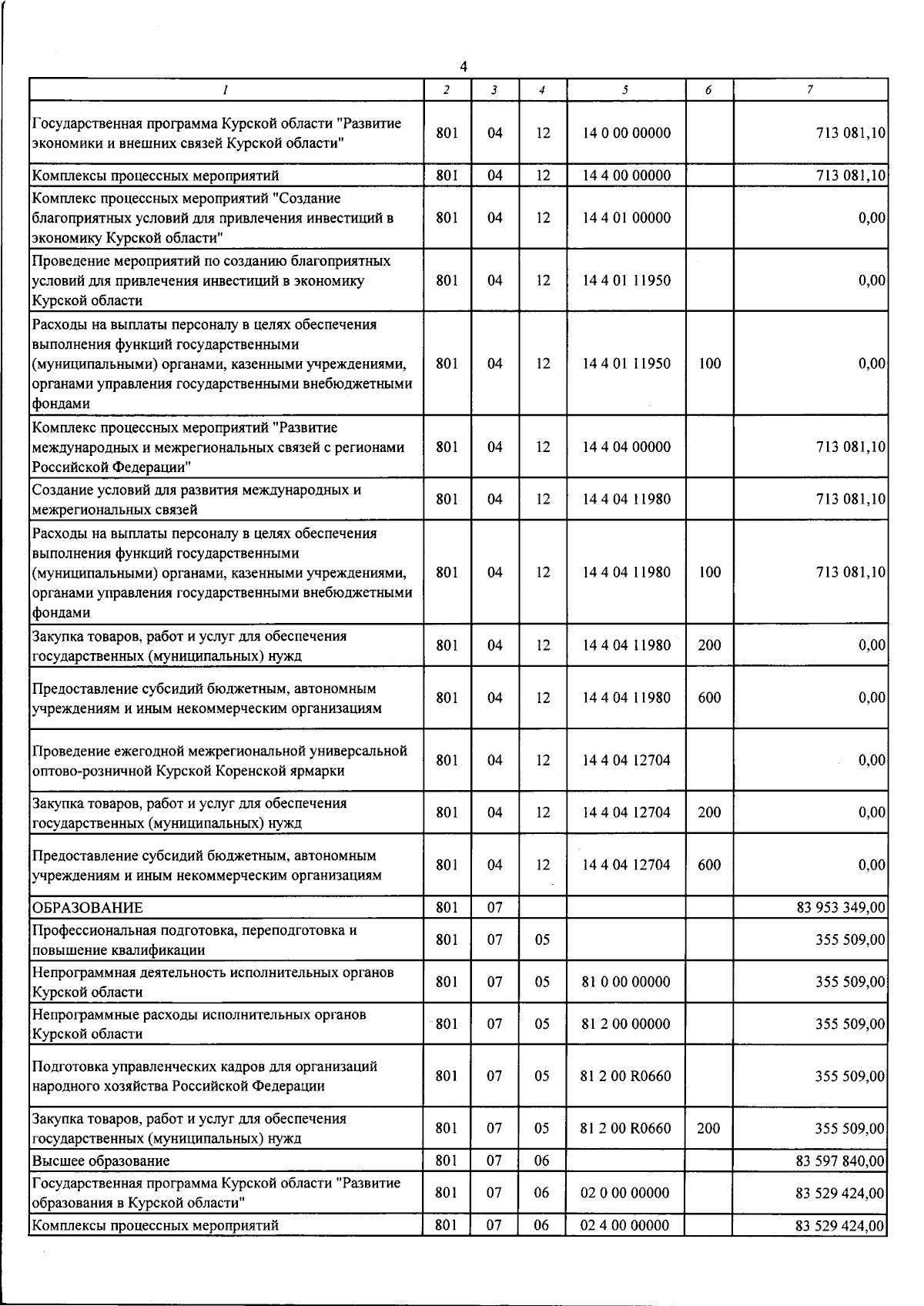 4

| 1 | 2 | 3 | 4 | 5 | 6 | 7 |
|---|---|---|---|---|---|---|
| Государственная программа Курской области "Развитие экономики и внешних связей Курской области" | 801 | 04 | 12 | 14 0 00 00000 |  | 713 081,10 |
| Комплексы процессных мероприятий | 801 | 04 | 12 | 14 4 00 00000 |  | 713 081,10 |
| Комплекс процессных мероприятий "Создание благоприятных условий для привлечения инвестиций в экономику Курской области" | 801 | 04 | 12 | 14 4 01 00000 |  | 0,00 |
| Проведение мероприятий по созданию благоприятных условий для привлечения инвестиций в экономику Курской области | 801 | 04 | 12 | 14 4 01 11950 |  | 0,00 |
| Расходы на выплаты персоналу в целях обеспечения выполнения функций государственными (муниципальными) органами, казенными учреждениями, органами управления государственными внебюджетными фондами | 801 | 04 | 12 | 14 4 01 11950 | 100 | 0,00 |
| Комплекс процессных мероприятий "Развитие международных и межрегиональных связей с регионами Российской Федерации" | 801 | 04 | 12 | 14 4 04 00000 |  | 713 081,10 |
| Создание условий для развития международных и межрегиональных связей | 801 | 04 | 12 | 14 4 04 11980 |  | 713 081,10 |
| Расходы на выплаты персоналу в целях обеспечения выполнения функций государственными (муниципальными) органами, казенными учреждениями, органами управления государственными внебюджетными фондами | 801 | 04 | 12 | 14 4 04 11980 | 100 | 713 081,10 |
| Закупка товаров, работ и услуг для обеспечения государственных (муниципальных) нужд | 801 | 04 | 12 | 14 4 04 11980 | 200 | 0,00 |
| Предоставление субсидий бюджетным, автономным учреждениям и иным некоммерческим организациям | 801 | 04 | 12 | 14 4 04 11980 | 600 | 0,00 |
| Проведение ежегодной межрегиональной универсальной оптово-розничной Курской Коренской ярмарки | 801 | 04 | 12 | 14 4 04 12704 |  | 0,00 |
| Закупка товаров, работ и услуг для обеспечения государственных (муниципальных) нужд | 801 | 04 | 12 | 14 4 04 12704 | 200 | 0,00 |
| Предоставление субсидий бюджетным, автономным учреждениям и иным некоммерческим организациям | 801 | 04 | 12 | 14 4 04 12704 | 600 | 0,00 |
| ОБРАЗОВАНИЕ | 801 | 07 |  |  |  | 83 953 349,00 |
| Профессиональная подготовка, переподготовка и повышение квалификации | 801 | 07 | 05 |  |  | 355 509,00 |
| Непрограммная деятельность исполнительных органов Курской области | 801 | 07 | 05 | 81 0 00 00000 |  | 355 509,00 |
| Непрограммные расходы исполнительных органов Курской области | 801 | 07 | 05 | 81 2 00 00000 |  | 355 509,00 |
| Подготовка управленческих кадров для организаций народного хозяйства Российской Федерации | 801 | 07 | 05 | 81 2 00 R0660 |  | 355 509,00 |
| Закупка товаров, работ и услуг для обеспечения государственных (муниципальных) нужд | 801 | 07 | 05 | 81 2 00 R0660 | 200 | 355 509,00 |
| Высшее образование | 801 | 07 | 06 |  |  | 83 597 840,00 |
| Государственная программа Курской области "Развитие образования в Курской области" | 801 | 07 | 06 | 02 0 00 00000 |  | 83 529 424,00 |
| Комплексы процессных мероприятий | 801 | 07 | 06 | 02 4 00 00000 |  | 83 529 424,00 |